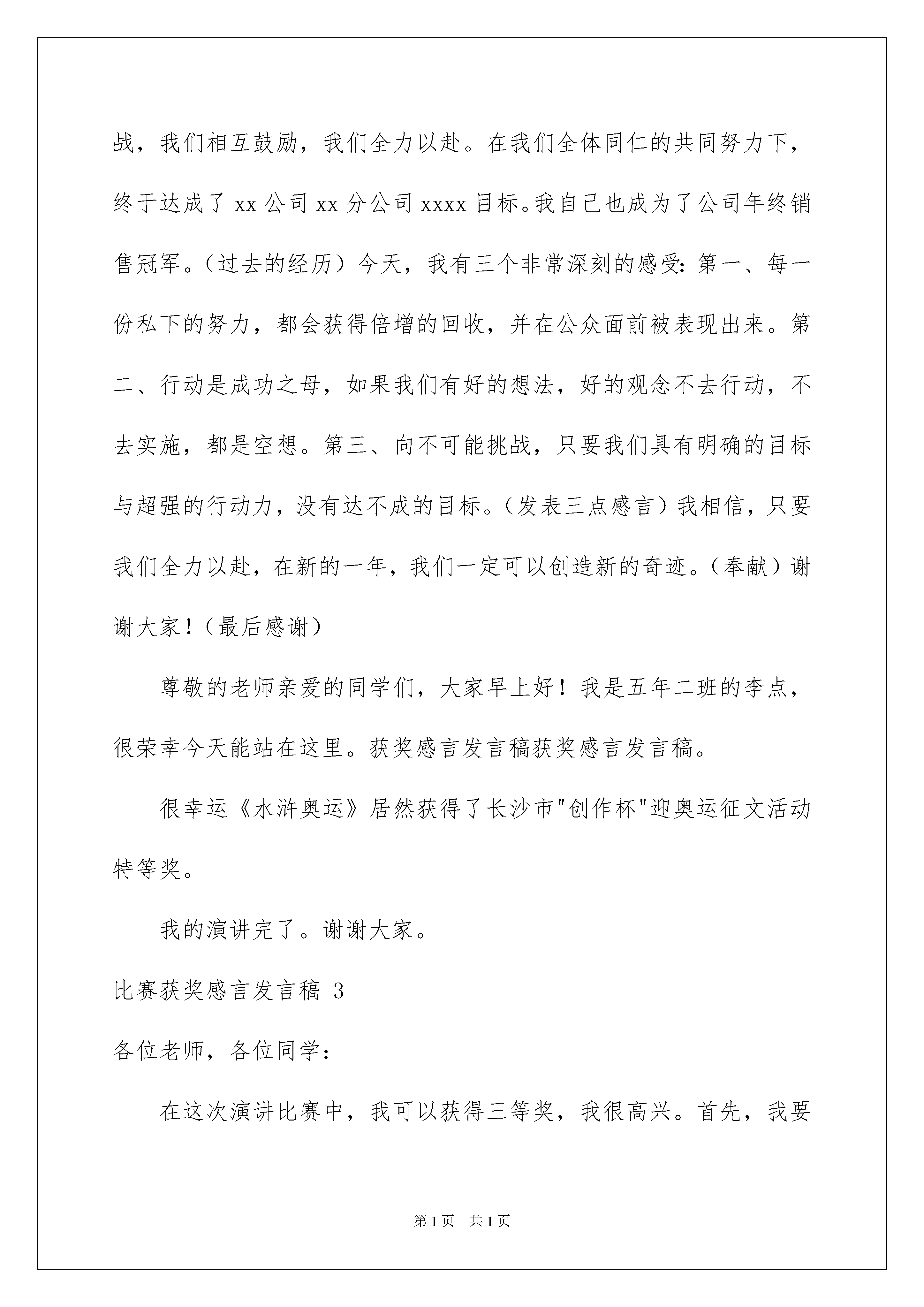 战，我们相互鼓励，我们全力以赴。在我们全体同仁的共同努力下，终于达成了 xx 公司 xx 分公司 xxxx 目标。我自己也成为了公司年终销售冠军。（过去的经历）今天，我有三个非常深刻的感受：第一、每一份私下的努力，都会获得倍增的回收，并在公众面前被表现出来。第二、行动是成功之母，如果我们有好的想法，好的观念不去行动，不去实施，都是空想。第三、向不可能挑战，只要我们具有明确的目标与超强的行动力，没有达不成的目标。（发表三点感言）我相信，只要我们全力以赴，在新的一年，我们一定可以创造新的奇迹。（奉献）谢谢大家！（最后感谢）

尊敬的老师亲爱的同学们，大家早上好！我是五年二班的李点，很荣幸今天能站在这里。获奖感言发言稿获奖感言发言稿。

很幸运《水浒奥运》居然获得了长沙市"创作杯"迎奥运征文活动特等奖。

我的演讲完了。谢谢大家。

比赛获奖感言发言稿 3

各位老师，各位同学：

在这次演讲比赛中，我可以获得三等奖，我很高兴。首先，我要

第 1 页　共 1 页